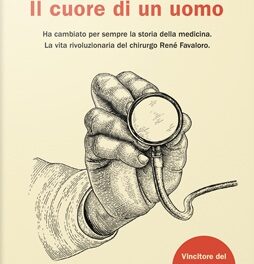 Il cuore di un uomo

Ha cambiato per sempre la storia della medicina.
La vita rivoluzionaria del chirurgo René Favaloro.

Vincitore del